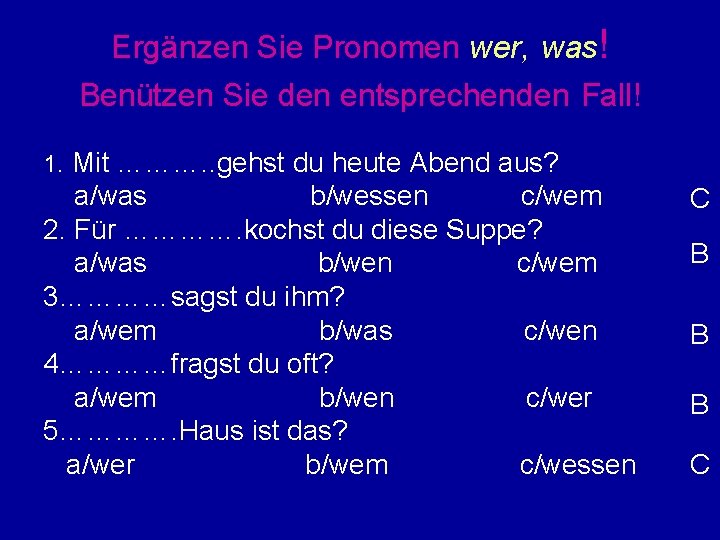 Ergänzen Sie Pronomen wer, was!
Benützen Sie den entsprechenden Fall!

1. Mit ………..gehst du heute Abend aus?
a/was b/wessen c/wem C
2. Für ………….kochst du diese Suppe?
a/was b/wen c/wem B
3…………sagst du ihm?
a/wem b/was c/wen B
4…………fragst du oft?
a/wem b/wen c/wer B
5………….Haus ist das?
a/wer b/wem c/wessen C